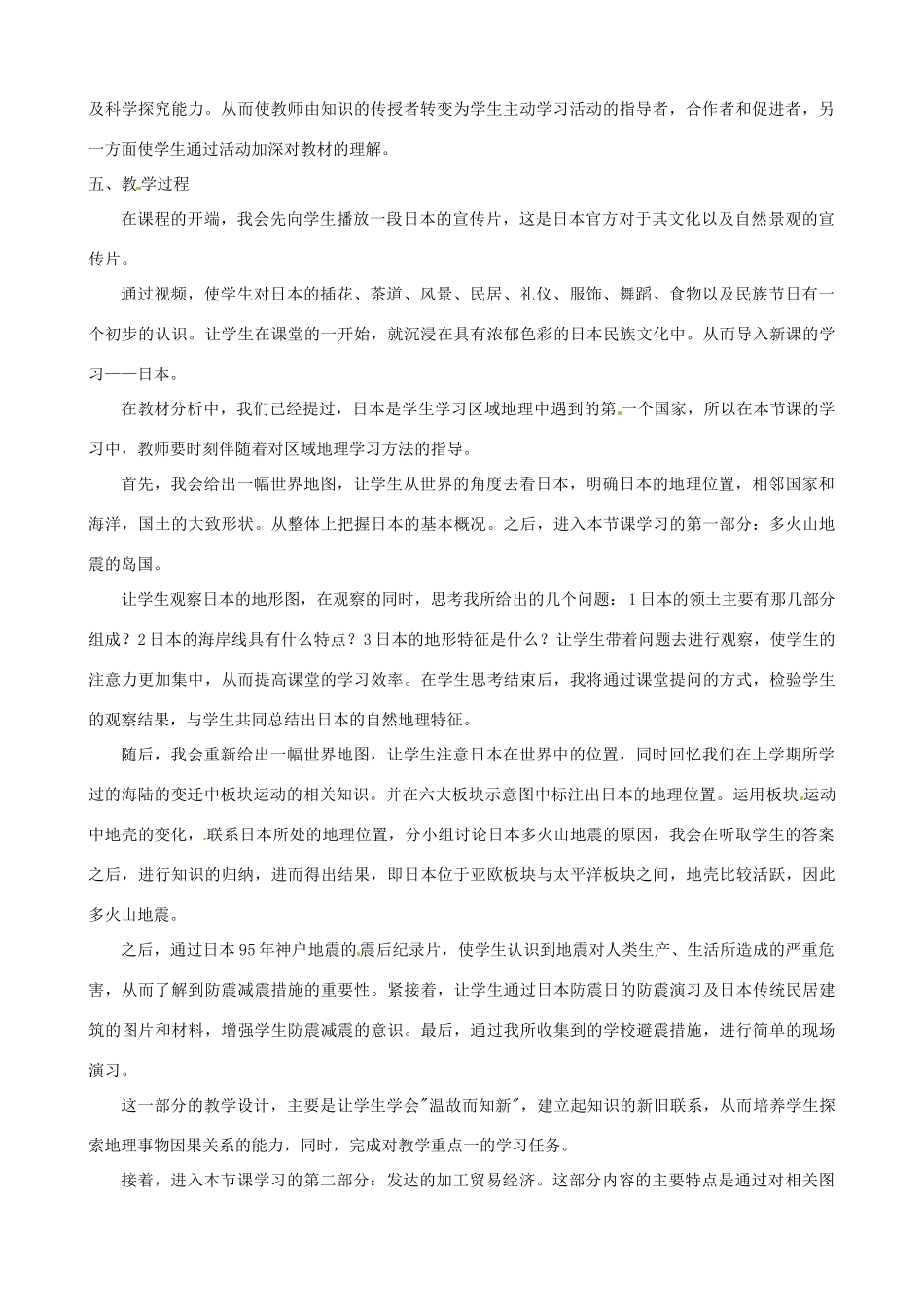 及科学探究能力。从而使教师由知识的传授者转变为学生主动学习活动的指导者，合作者和促进者，另一方面使学生通过活动加深对教材的理解。

五、教学过程

在课程的开端，我会先向学生播放一段日本的宣传片，这是日本官方对于其文化以及自然景观的宣传片。

通过视频，使学生对日本的插花、茶道、风景、民居、礼仪、服饰、舞蹈、食物以及民族节日有一个初步的认识。让学生在课堂的一开始，就沉浸在具有浓郁色彩的日本民族文化中。从而导入新课的学习——日本。

在教材分析中，我们已经提过，日本是学生学习区域地理中遇到的第一个国家，所以在本节课的学习中，教师要时刻伴随着对区域地理学习方法的指导。

首先，我会给出一幅世界地图，让学生从世界的角度去看日本，明确日本的地理位置，相邻国家和海洋，国土的大致形状。从整体上把握日本的基本概况。之后，进入本节课学习的第一部分：多火山地震的岛国。

让学生观察日本的地形图，在观察的同时，思考我所给出的几个问题：1日本的领土主要有那几部分组成？2日本的海岸线具有什么特点？3日本的地形特征是什么？让学生带着问题去进行观察，使学生的注意力更加集中，从而提高课堂的学习效率。在学生思考结束后，我将通过课堂提问的方式，检验学生的观察结果，与学生共同总结出日本的自然地理特征。

随后，我会重新给出一幅世界地图，让学生注意日本在世界中的位置，同时回忆我们在上学期所学过的海陆的变迁中板块运动的相关知识。并在六大板块示意图中标注出日本的地理位置。运用板块运动中地壳的变化，联系日本所处的地理位置，分小组讨论日本多火山地震的原因，我会在听取学生的答案之后，进行知识的归纳，进而得出结果，即日本位于亚欧板块与太平洋板块之间，地壳比较活跃，因此多火山地震。

之后，通过日本95年神户地震的震后纪录片，使学生认识到地震对人类生产、生活所造成的严重危害，从而了解到防震减震措施的重要性。紧接着，让学生通过日本防震日的防震演习及日本传统民居建筑的图片和材料，增强学生防震减震的意识。最后，通过我所收集到的学校避震措施，进行简单的现场演习。

这一部分的教学设计，主要是让学生学会"温故而知新"，建立起知识的新旧联系，从而培养学生探索地理事物因果关系的能力，同时，完成对教学重点一的学习任务。

接着，进入本节课学习的第二部分：发达的加工贸易经济。这部分内容的主要特点是通过对相关图